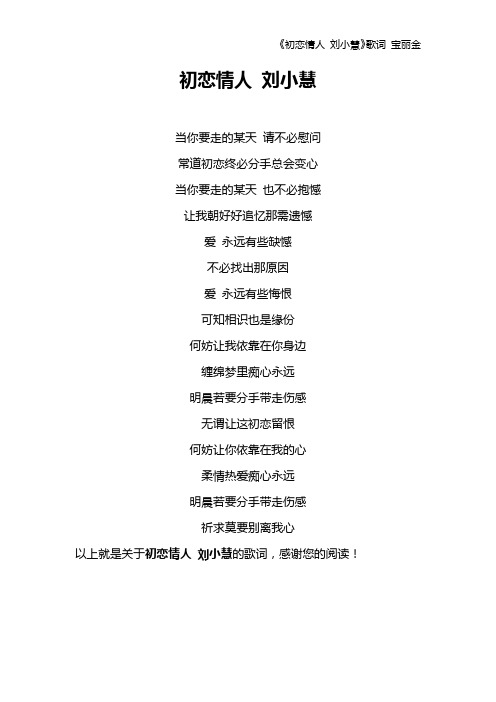 《初恋情人 刘小慧》歌词 宝丽金

初恋情人 刘小慧

当你要走的某天 请不必慰问

常道初恋终必分手总会变心

当你要走的某天 也不必抱憾

让我朝好好追忆那需遗憾

爱 永远有些缺憾

不必找出那原因

爱 永远有些悔恨

可知相识也是缘份

何妨让我依靠在你身边

缠绵梦里痴心永远

明晨若要分手带走伤感

无谓让这初恋留恨

何妨让你依靠在我的心

柔情热爱痴心永远

明晨若要分手带走伤感

祈求莫要别离我心

以上就是关于初恋情人 刘小慧的歌词，感谢您的阅读！